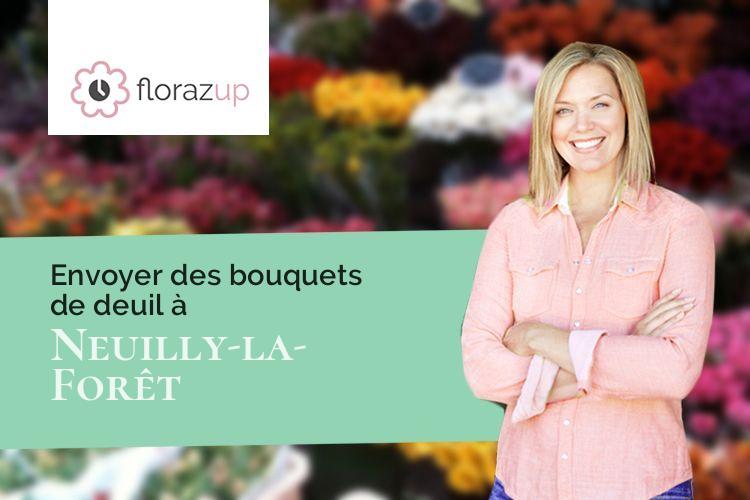 florazup

Envoyer des bouquets de deuil à

Neuilly-la-Forêt